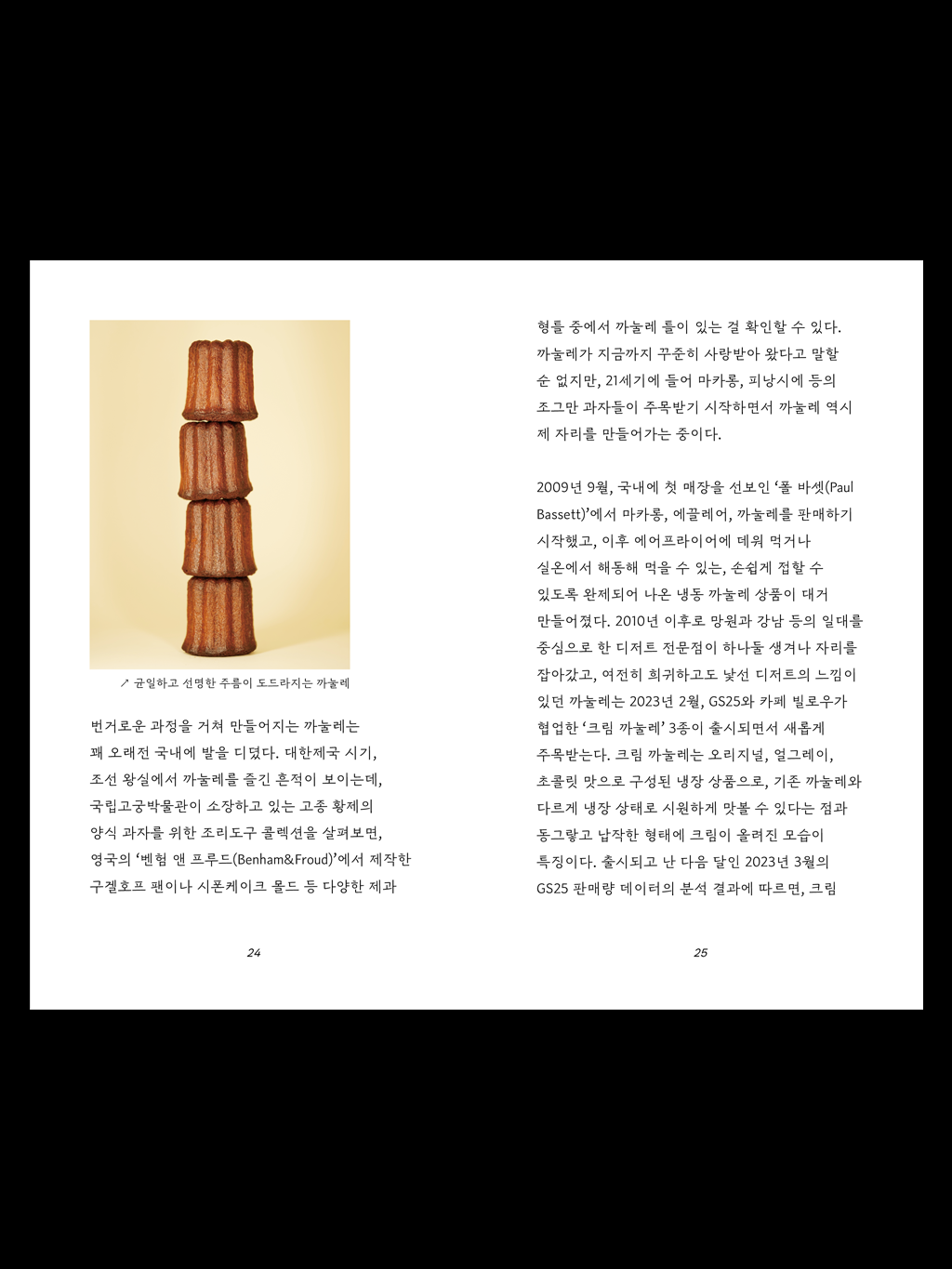 ↗ 균일하고 선명한 주름이 도드라지는 까눌레

번거로운 과정을 거쳐 만들어지는 까눌레는 꽤 오래전 국내에 발을 디뎠다. 대한제국 시기, 조선 왕실에서 까눌레를 즐긴 흔적이 보이는데, 국립고궁박물관이 소장하고 있는 고종 황제의 양식 과자를 위한 조리도구 콜렉션을 살펴보면, 영국의 '벤험 앤 프루드(Benham&Froud)'에서 제작한 구겔호프 팬이나 시폰케이크 몰드 등 다양한 제과

24

형틀 중에서 까눌레 틀이 있는 걸 확인할 수 있다. 까눌레가 지금까지 꾸준히 사랑받아 왔다고 말할 순 없지만, 21세기에 들어 마카롱, 피낭시에 등의 조그만 과자들이 주목받기 시작하면서 까눌레 역시 제 자리를 만들어가는 중이다.

2009년 9월, 국내에 첫 매장을 선보인 '폴 바셋(Paul Bassett)'에서 마카롱, 에끌레어, 까눌레를 판매하기 시작했고, 이후 에어프라이어에 데워 먹거나 실온에서 해동해 먹을 수 있는, 손쉽게 접할 수 있도록 완제되어 나온 냉동 까눌레 상품이 대거 만들어졌다. 2010년 이후로 망원과 강남 등의 일대를 중심으로 한 디저트 전문점이 하나둘 생겨나 자리를 잡아갔고, 여전히 희귀하고도 낯선 디저트의 느낌이 있던 까눌레는 2023년 2월, GS25와 카페 빌로우가 협업한 '크림 까눌레' 3종이 출시되면서 새롭게 주목받는다. 크림 까눌레는 오리지널, 얼그레이, 초콜릿 맛으로 구성된 냉장 상품으로, 기존 까눌레와 다르게 냉장 상태로 시원하게 맛볼 수 있다는 점과 동그랗고 납작한 형태에 크림이 올려진 모습이 특징이다. 출시되고 난 다음 달인 2023년 3월의 GS25 판매량 데이터의 분석 결과에 따르면, 크림

25